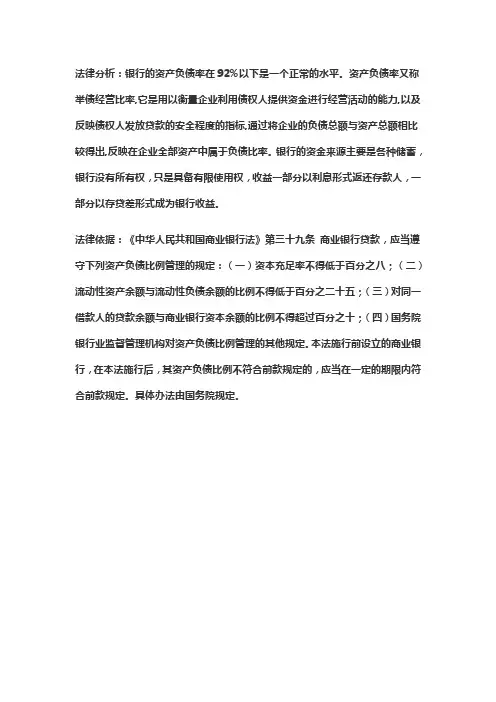 法律分析：银行的资产负债率在92%以下是一个正常的水平。资产负债率又称举债经营比率,它是用以衡量企业利用债权人提供资金进行经营活动的能力,以及反映债权人发放贷款的安全程度的指标,通过将企业的负债总额与资产总额相比较得出,反映在企业全部资产中属于负债比率。银行的资金来源主要是各种储蓄，银行没有所有权，只是具备有限使用权，收益一部分以利息形式返还存款人，一部分以存贷差形式成为银行收益。

法律依据：《中华人民共和国商业银行法》第三十九条 商业银行贷款，应当遵守下列资产负债比例管理的规定：（一）资本充足率不得低于百分之八；（二）流动性资产余额与流动性负债余额的比例不得低于百分之二十五；（三）对同一借款人的贷款余额与商业银行资本余额的比例不得超过百分之十；（四）国务院银行业监督管理机构对资产负债比例管理的其他规定。本法施行前设立的商业银行，在本法施行后，其资产负债比例不符合前款规定的，应当在一定的期限内符合前款规定。具体办法由国务院规定。